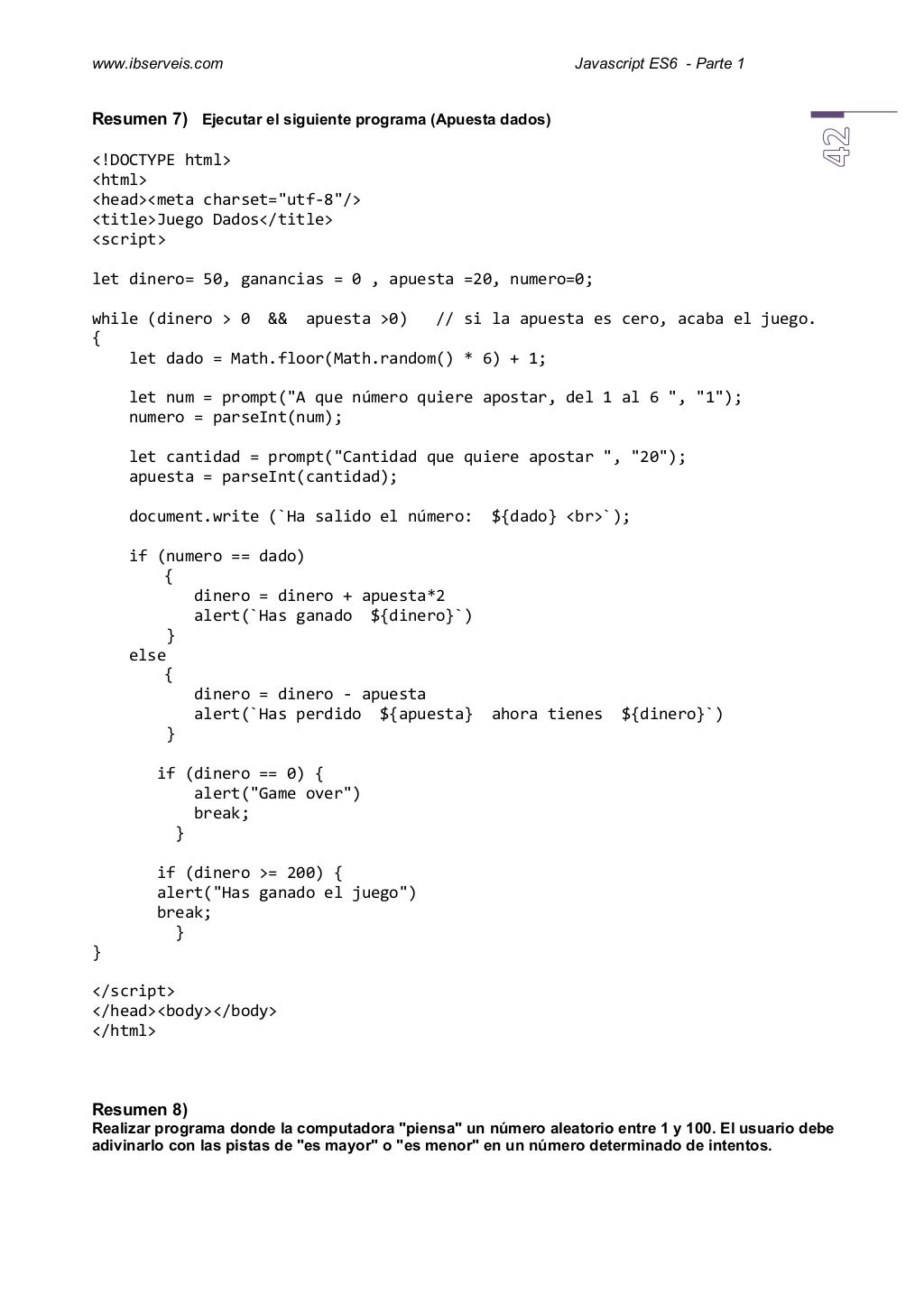 www.ibserveis.com Javascript ES6 - Parte 1

42

Resumen 7) Ejecutar el siguiente programa (Apuesta dados)

<!DOCTYPE html>
<html>
<head><meta charset="utf-8"/>
<title>Juego Dados</title>
<script>

let dinero= 50, ganancias = 0 , apuesta =20, numero=0;

while (dinero > 0 && apuesta >0) // si la apuesta es cero, acaba el juego.
{
let dado = Math.floor(Math.random() * 6) + 1;

let num = prompt("A que número quiere apostar, del 1 al 6 ", "1");
numero = parseInt(num);

let cantidad = prompt("Cantidad que quiere apostar ", "20");
apuesta = parseInt(cantidad);

document.write (`Ha salido el número: ${dado} <br>`);

if (numero == dado)
{
dinero = dinero + apuesta*2
alert(`Has ganado ${dinero}`)
}
else
{
dinero = dinero - apuesta
alert(`Has perdido ${apuesta} ahora tienes ${dinero}`)
}

if (dinero == 0) {
alert("Game over")
break;
}

if (dinero >= 200) {
alert("Has ganado el juego")
break;
}
}

</script>
</head><body></body>
</html>

Resumen 8)
Realizar programa donde la computadora "piensa" un número aleatorio entre 1 y 100. El usuario debe adivinarlo con las pistas de "es mayor" o "es menor" en un número determinado de intentos.